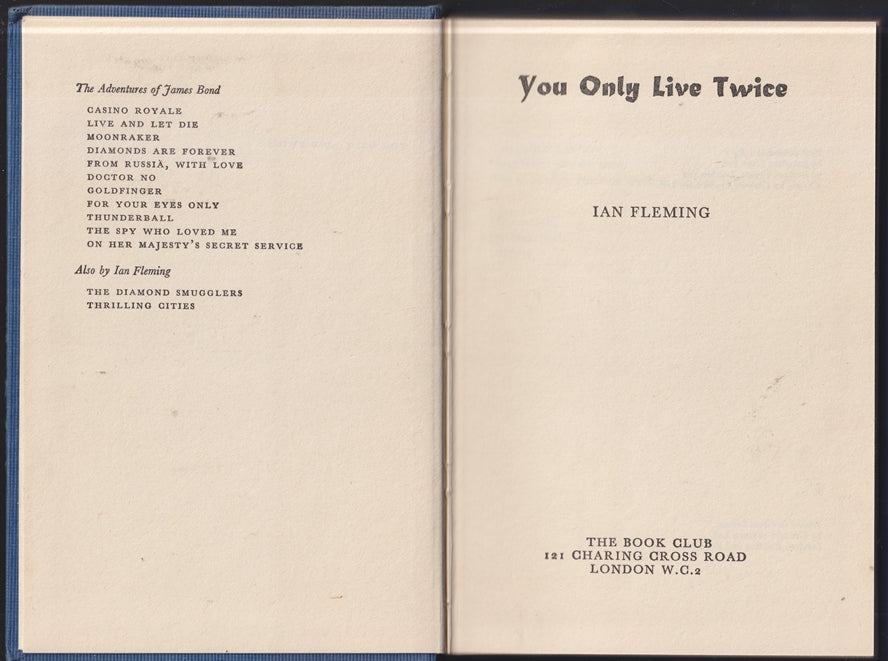 The Adventures of James Bond

CASINO ROYALE
LIVE AND LET DIE
MOONRAKER
DIAMONDS ARE FOREVER
FROM RUSSIA, WITH LOVE
DOCTOR NO
GOLDFINGER
FOR YOUR EYES ONLY
THUNDERBALL
THE SPY WHO LOVED ME
ON HER MAJESTY'S SECRET SERVICE

Also by Ian Fleming

THE DIAMOND SMUGGLERS
THRILLING CITIES

You Only Live Twice

IAN FLEMING

THE BOOK CLUB
121 CHARING CROSS ROAD
LONDON W.C.2